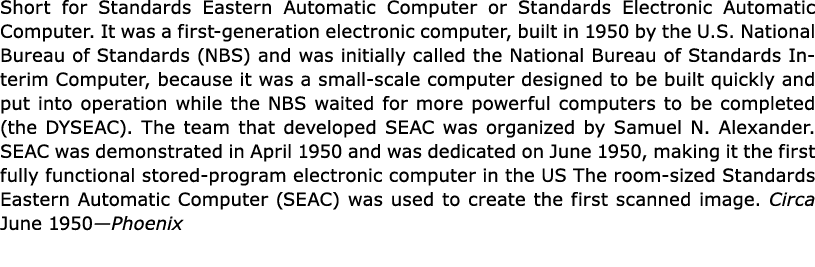 Short for Standards Eastern Automatic Computer or Standards Electronic Automatic Computer. It was a first-generation electronic computer, built in 1950 by the U.S. National Bureau of Standards (NBS) and was initially called the National Bureau of Standards Interim Computer, because it was a small-scale computer designed to be built quickly and put into operation while the NBS waited for more powerful computers to be completed (the DYSEAC). The team that developed SEAC was organized by Samuel N. Alexander. SEAC was demonstrated in April 1950 and was dedicated on June 1950, making it the first fully functional stored-program electronic computer in the US The room-sized Standards Eastern Automatic Computer (SEAC) was used to create the first scanned image. Circa June 1950—Phoenix